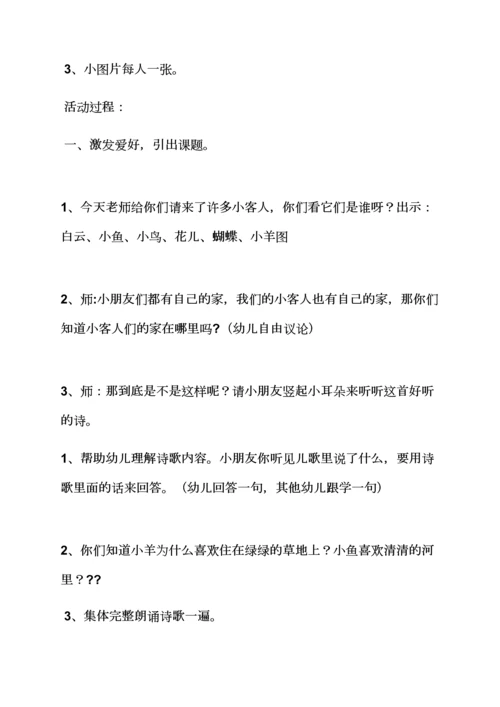 3、小图片每人一张。

活动过程：

一、激发爱好，引出课题。

1、今天老师给你们请来了许多小客人，你们看它们是谁呀？出示：白云、小鱼、小鸟、花儿、蝴蝶、小羊图

2、师:小朋友们都有自己的家，我们的小客人也有自己的家，那你们知道小客人们的家在哪里吗?（幼儿自由议论）

3、师：那到底是不是这样呢？请小朋友竖起小耳朵来听听这首好听的诗。

1、帮助幼儿理解诗歌内容。小朋友你听见儿歌里说了什么，要用诗歌里面的话来回答。（幼儿回答一句，其他幼儿跟学一句）

2、你们知道小羊为什么喜欢住在绿绿的草地上？小鱼喜欢清清的河里？??

3、集体完整朗诵诗歌一遍。